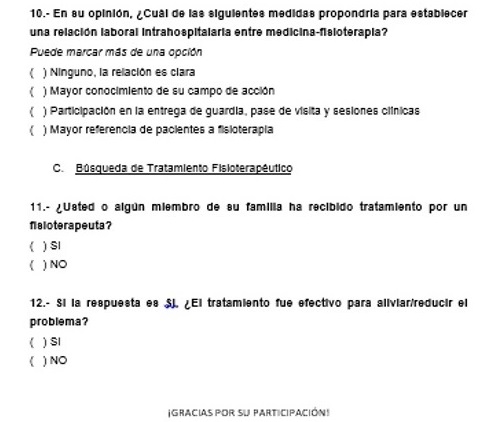 10.- En su opinión, ¿Cuál de las siguientes medidas propondría para establecer una relación laboral intrahospitalaria entre medicina-fisioterapia?

Puede marcar más de una opción

( ) Ninguno, la relación es clara

( ) Mayor conocimiento de su campo de acción

( ) Participación en la entrega de guardia, pase de visita y sesiones clínicas

( ) Mayor referencia de pacientes a fisioterapia

C. Búsqueda de Tratamiento Fisioterapéutico

11.- ¿Usted o algún miembro de su familia ha recibido tratamiento por un fisioterapeuta?

( ) SI

( ) NO

12.- Si la respuesta es SI, ¿El tratamiento fue efectivo para aliviar/reducir el problema?

( ) SI

( ) NO

¡GRACIAS POR SU PARTICIPACIÓN!